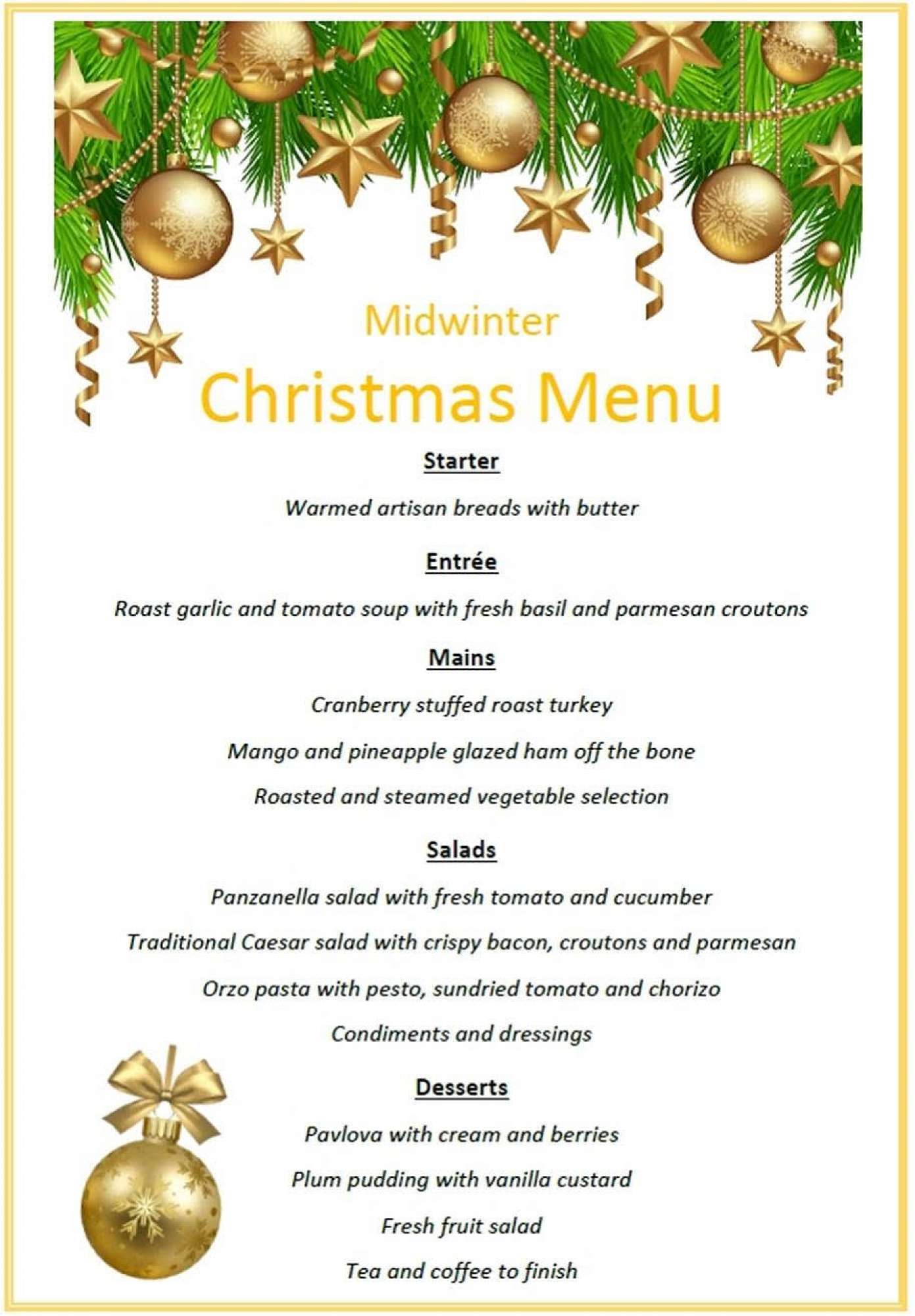 Midwinter

Christmas Menu

Starter

Warmed artisan breads with butter

Entrée

Roast garlic and tomato soup with fresh basil and parmesan croutons

Mains

Cranberry stuffed roast turkey

Mango and pineapple glazed ham off the bone

Roasted and steamed vegetable selection

Salads

Panzanella salad with fresh tomato and cucumber

Traditional Caesar salad with crispy bacon, croutons and parmesan

Orzo pasta with pesto, sundried tomato and chorizo

Condiments and dressings

Desserts

Pavlova with cream and berries

Plum pudding with vanilla custard

Fresh fruit salad

Tea and coffee to finish